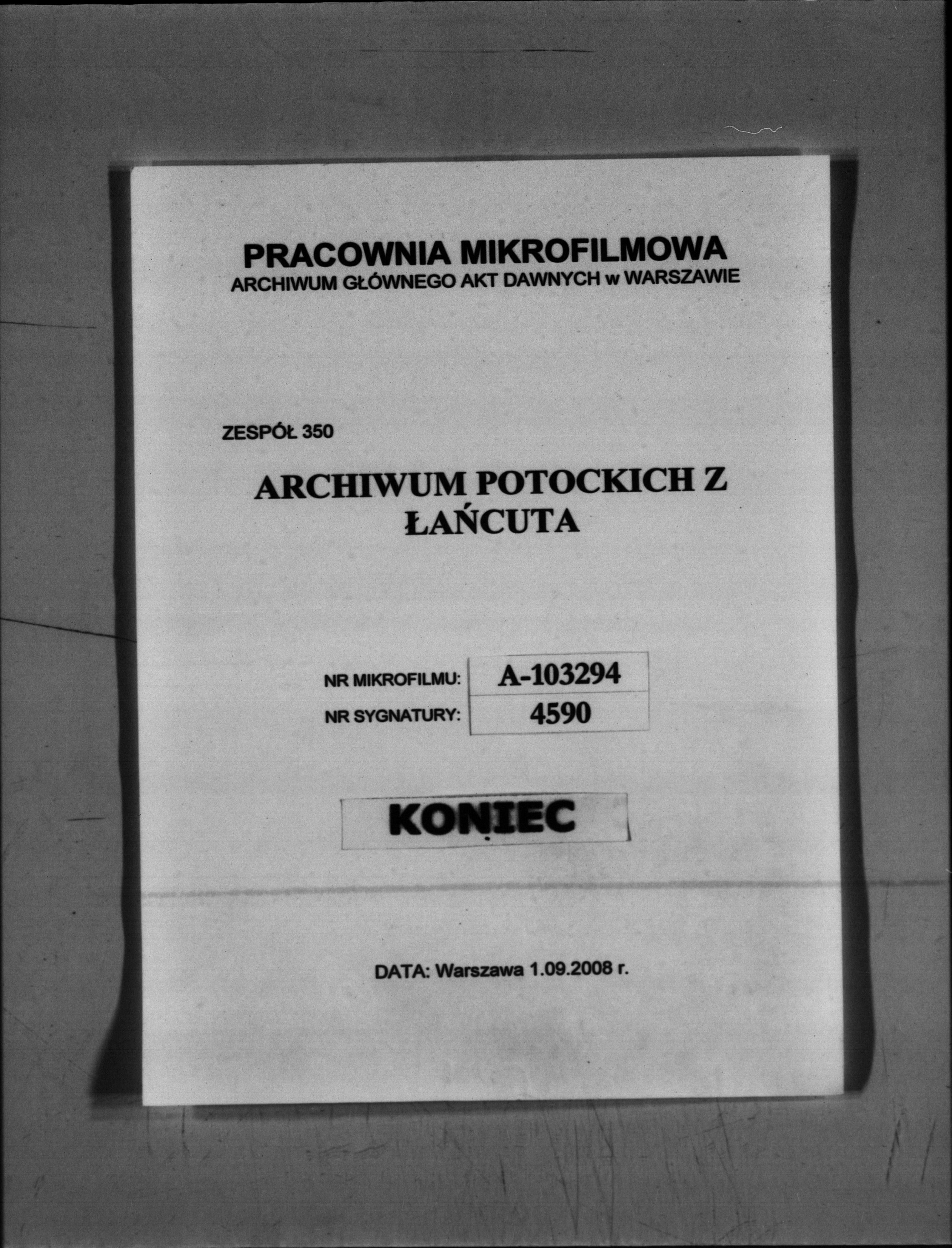 PRACOWNIA MIKROFILMOWA
ARCHIWUM GŁÓWNEGO AKT DAWNYCH w WARSZAWIE

ZESPÓŁ 350

ARCHIWUM POTOCKICH Z ŁAŃCUTA

| NR MIKROFILMU: | A-103294 |
|---|---|
| NR SYGNATURY: | 4590 |

KONIEC

DATA: Warszawa 1.09.2008 r.